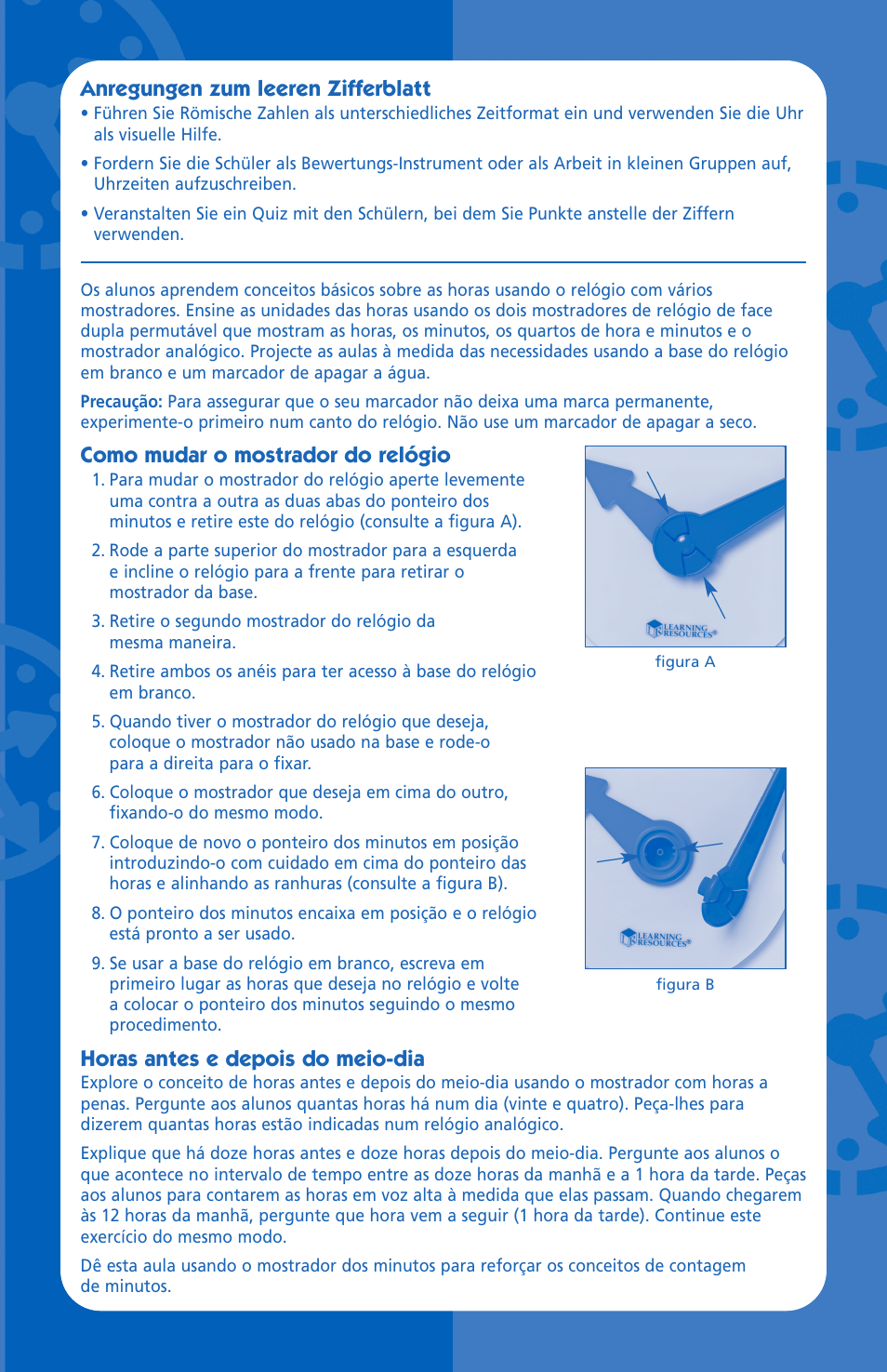 Anregungen zum leeren Zifferblatt
• Führen Sie Römische Zahlen als unterschiedliches Zeitformat ein und verwenden Sie die Uhr als visuelle Hilfe.
• Fordern Sie die Schüler als Bewertungs-Instrument oder als Arbeit in kleinen Gruppen auf, Uhrzeiten aufzuschreiben.
• Veranstalten Sie ein Quiz mit den Schülern, bei dem Sie Punkte anstelle der Ziffern verwenden.

Os alunos aprendem conceitos básicos sobre as horas usando o relógio com vários mostradores. Ensine as unidades das horas usando os dois mostradores de relógio de face dupla permutável que mostram as horas, os minutos, os quartos de hora e minutos e o mostrador analógico. Projecte as aulas à medida das necessidades usando a base do relógio em branco e um marcador de apagar a água.

Precaução: Para assegurar que o seu marcador não deixa uma marca permanente, experimente-o primeiro num canto do relógio. Não use um marcador de apagar a seco.

Como mudar o mostrador do relógio
1. Para mudar o mostrador do relógio aperte levemente uma contra a outra as duas abas do ponteiro dos minutos e retire este do relógio (consulte a figura A).
2. Rode a parte superior do mostrador para a esquerda e incline o relógio para a frente para retirar o mostrador da base.
3. Retire o segundo mostrador do relógio da mesma maneira.
4. Retire ambos os anéis para ter acesso à base do relógio em branco.
5. Quando tiver o mostrador do relógio que deseja, coloque o mostrador não usado na base e rode-o para a direita para o fixar.
6. Coloque o mostrador que deseja em cima do outro, fixando-o do mesmo modo.
7. Coloque de novo o ponteiro dos minutos em posição introduzindo-o com cuidado em cima do ponteiro das horas e alinhando as ranhuras (consulte a figura B).
8. O ponteiro dos minutos encaixa em posição e o relógio está pronto a ser usado.
9. Se usar a base do relógio em branco, escreva em primeiro lugar as horas que deseja no relógio e volte a colocar o ponteiro dos minutos seguindo o mesmo procedimento.

LEARNING RESOURCES®
figura A

LEARNING RESOURCES®
figura B

Horas antes e depois do meio-dia
Explore o conceito de horas antes e depois do meio-dia usando o mostrador com horas a penas. Pergunte aos alunos quantas horas há num dia (vinte e quatro). Peça-lhes para dizerem quantas horas estão indicadas num relógio analógico.

Explique que há doze horas antes e doze horas depois do meio-dia. Pergunte aos alunos o que acontece no intervalo de tempo entre as doze horas da manhã e a 1 hora da tarde. Peças aos alunos para contarem as horas em voz alta à medida que elas passam. Quando chegarem às 12 horas da manhã, pergunte que hora vem a seguir (1 hora da tarde). Continue este exercício do mesmo modo.

Dê esta aula usando o mostrador dos minutos para reforçar os conceitos de contagem de minutos.